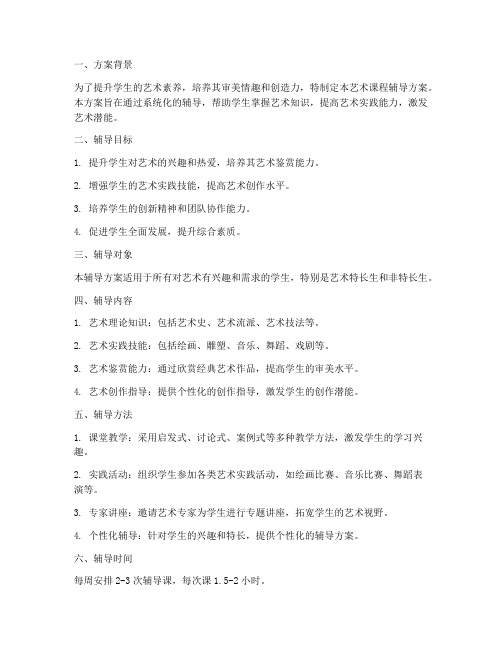 一、方案背景

为了提升学生的艺术素养，培养其审美情趣和创造力，特制定本艺术课程辅导方案。本方案旨在通过系统化的辅导，帮助学生掌握艺术知识，提高艺术实践能力，激发艺术潜能。

二、辅导目标

1. 提升学生对艺术的兴趣和热爱，培养其艺术鉴赏能力。

2. 增强学生的艺术实践技能，提高艺术创作水平。

3. 培养学生的创新精神和团队协作能力。

4. 促进学生全面发展，提升综合素质。

三、辅导对象

本辅导方案适用于所有对艺术有兴趣和需求的学生，特别是艺术特长生和非特长生。

四、辅导内容

1. 艺术理论知识：包括艺术史、艺术流派、艺术技法等。

2. 艺术实践技能：包括绘画、雕塑、音乐、舞蹈、戏剧等。

3. 艺术鉴赏能力：通过欣赏经典艺术作品，提高学生的审美水平。

4. 艺术创作指导：提供个性化的创作指导，激发学生的创作潜能。

五、辅导方法

1. 课堂教学：采用启发式、讨论式、案例式等多种教学方法，激发学生的学习兴趣。

2. 实践活动：组织学生参加各类艺术实践活动，如绘画比赛、音乐比赛、舞蹈表演等。

3. 专家讲座：邀请艺术专家为学生进行专题讲座，拓宽学生的艺术视野。

4. 个性化辅导：针对学生的兴趣和特长，提供个性化的辅导方案。

六、辅导时间

每周安排 2-3 次辅导课，每次课 1.5-2 小时。